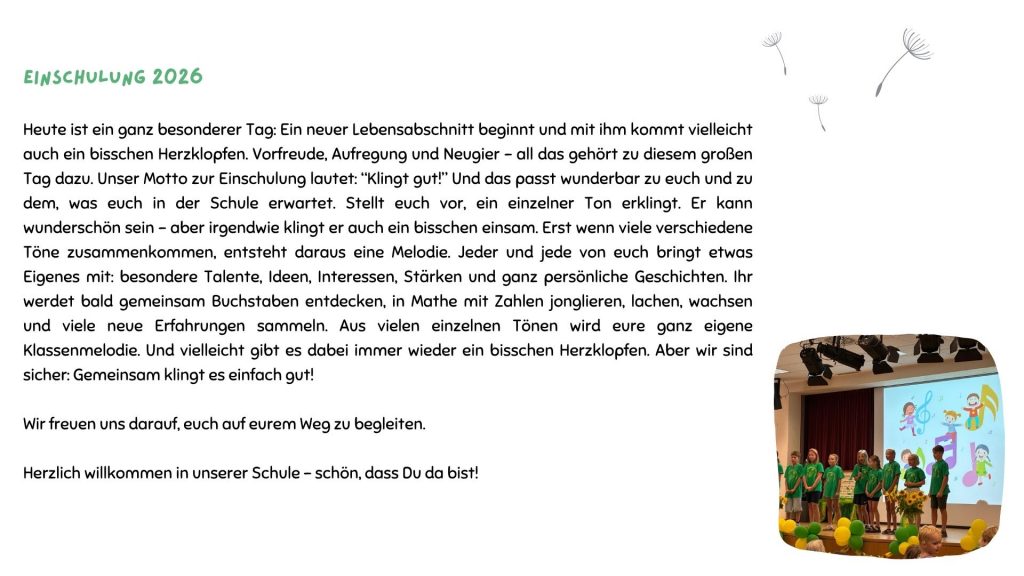 EINSCHULUNG 2026

Heute ist ein ganz besonderer Tag: Ein neuer Lebensabschnitt beginnt und mit ihm kommt vielleicht auch ein bisschen Herzklopfen. Vorfreude, Aufregung und Neugier – all das gehört zu diesem großen Tag dazu. Unser Motto zur Einschulung lautet: "Klingt gut!" Und das passt wunderbar zu euch und zu dem, was euch in der Schule erwartet. Stellt euch vor, ein einzelner Ton erklingt. Er kann wunderschön sein – aber irgendwie klingt er auch ein bisschen einsam. Erst wenn viele verschiedene Töne zusammenkommen, entsteht daraus eine Melodie. Jeder und jede von euch bringt etwas Eigenes mit: besondere Talente, Ideen, Interessen, Stärken und ganz persönliche Geschichten. Ihr werdet bald gemeinsam Buchstaben entdecken, in Mathe mit Zahlen jonglieren, lachen, wachsen und viele neue Erfahrungen sammeln. Aus vielen einzelnen Tönen wird eure ganz eigene Klassenmelodie. Und vielleicht gibt es dabei immer wieder ein bisschen Herzklopfen. Aber wir sind sicher: Gemeinsam klingt es einfach gut!

Wir freuen uns darauf, euch auf eurem Weg zu begleiten.

Herzlich willkommen in unserer Schule – schön, dass Du da bist!